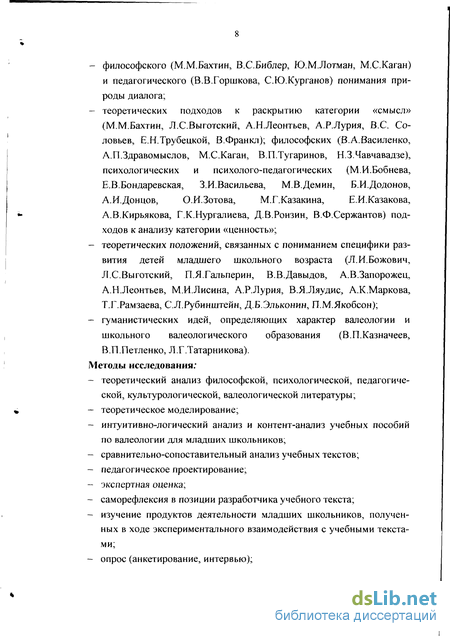 8

– философского (М.М.Бахтин, В.С.Библер, Ю.М.Лотман, М.С.Каган) и педагогического (В.В.Горшкова, С.Ю.Курганов) понимания природы диалога;

– теоретических подходов к раскрытию категории «смысл» (М.М.Бахтин, Л.С.Выготский, А.Н.Леонтьев, А.Р.Лурия, В.С. Соловьев, Е.Н.Трубецкой, В.Франкл); философских (В.А.Василенко, А.П.Здравомыслов, М.С.Каган, В.П.Тугаринов, Н.З.Чавчавадзе), психологических и психолого-педагогических (М.И.Бобнева, Е.В.Бондаревская, З.И.Васильева, М.В.Демин, Б.И.Додонов, А.И.Донцов, О.И.Зотова, М.Г.Казакина, Е.И.Казакова, А.В.Кирьякова, Г.К.Нургалиева, Д.В.Ронзин, В.Ф.Сержантов) подходов к анализу категории «ценность»;

– теоретических положений, связанных с пониманием специфики развития детей младшего школьного возраста (Л.И.Божович, Л.С.Выготский, П.Я.Гальперин, В.В.Давыдов, А.В.Запорожец, А.Н.Леонтьев, М.И.Лисина, А.Р.Лурия, В.Я.Ляудис, А.К.Маркова, Т.Г.Рамзаева, С.Л.Рубинштейн, Д.Б.Эльконин, П.М.Якобсон);

– гуманистических идей, определяющих характер валеологии и школьного валеологического образования (В.П.Казначеев, В.П.Петленко, Л.Г.Татарникова).

Методы исследования:

– теоретический анализ философской, психологической, педагогической, культурологической, валеологической литературы;

– теоретическое моделирование;

– интуитивно-логический анализ и контент-анализ учебных пособий по валеологии для младших школьников;

– сравнительно-сопоставительный анализ учебных текстов;

– педагогическое проектирование;

– экспертная оценка;

– саморефлексия в позиции разработчика учебного текста;

– изучение продуктов деятельности младших школьников, полученных в ходе экспериментального взаимодействия с учебными текстами;

– опрос (анкетирование, интервью);

dsLib.net
библиотека диссертаций